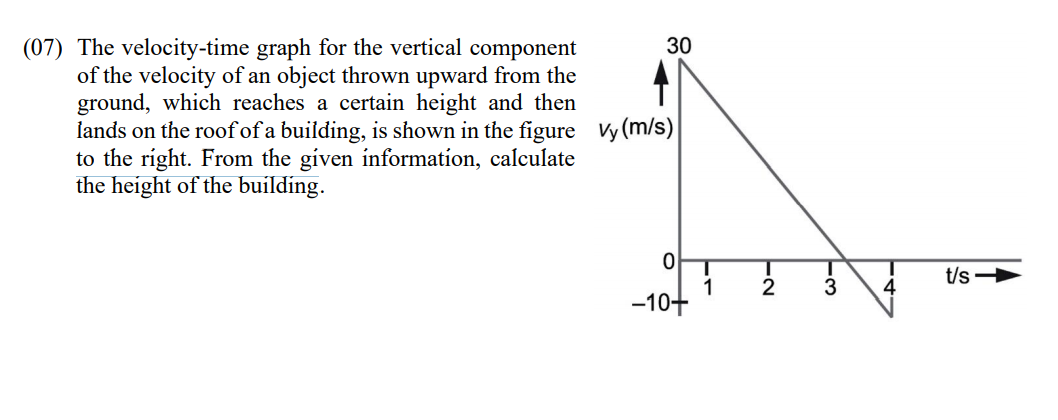 (07) The velocity-time graph for the vertical component of the velocity of an object thrown upward from the ground, which reaches a certain height and then lands on the roof of a building, is shown in the figure to the right. From the given information, calculate the height of the building.

30
$v_y$ (m/s)
0
−10
1
2
3
4
t/s